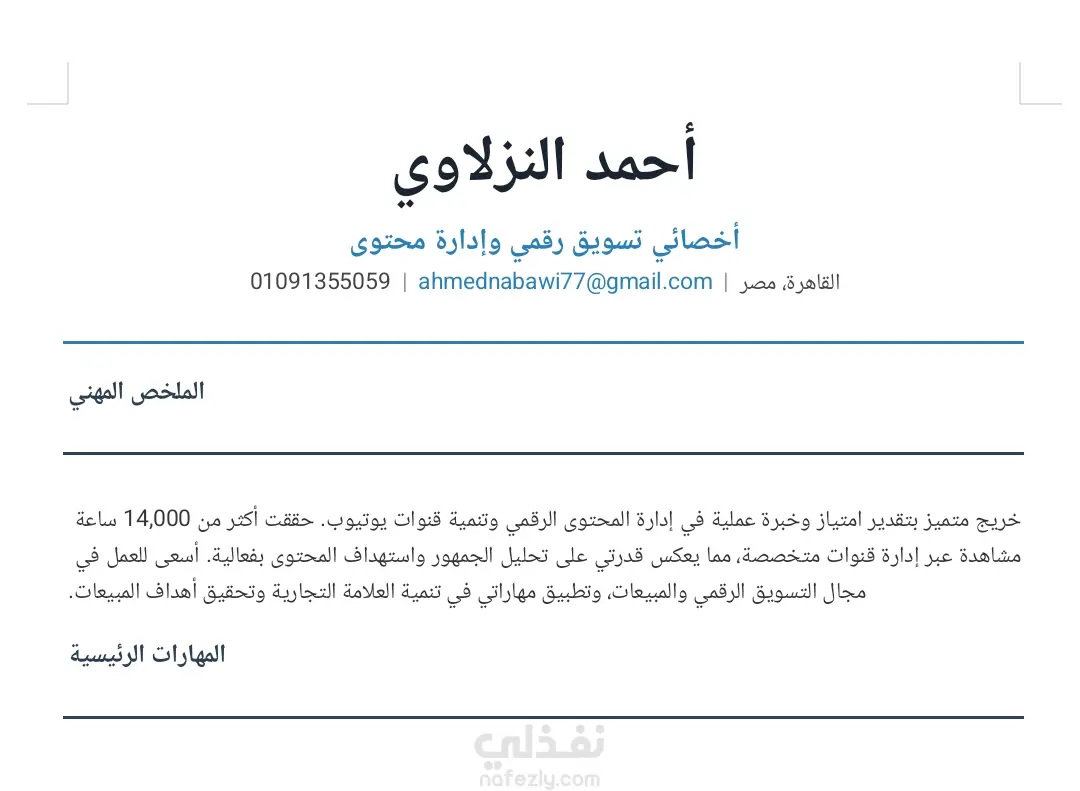 أحمد النزلاوي

أخصائي تسويق رقمي وإدارة محتوى

القاهرة، مصر | ahmednabawi77@gmail.com | 01091355059

الملخص المهني

خريج متميز بتقدير امتياز وخبرة عملية في إدارة المحتوى الرقمي وتنمية قنوات يوتيوب. حققت أكثر من 14,000 ساعة مشاهدة عبر إدارة قنوات متخصصة، مما يعكس قدرتي على تحليل الجمهور واستهداف المحتوى بفعالية. أسعى للعمل في مجال التسويق الرقمي والمبيعات، وتطبيق مهاراتي في تنمية العلامة التجارية وتحقيق أهداف المبيعات.

المهارات الرئيسية

نفذلي
nafezly.com